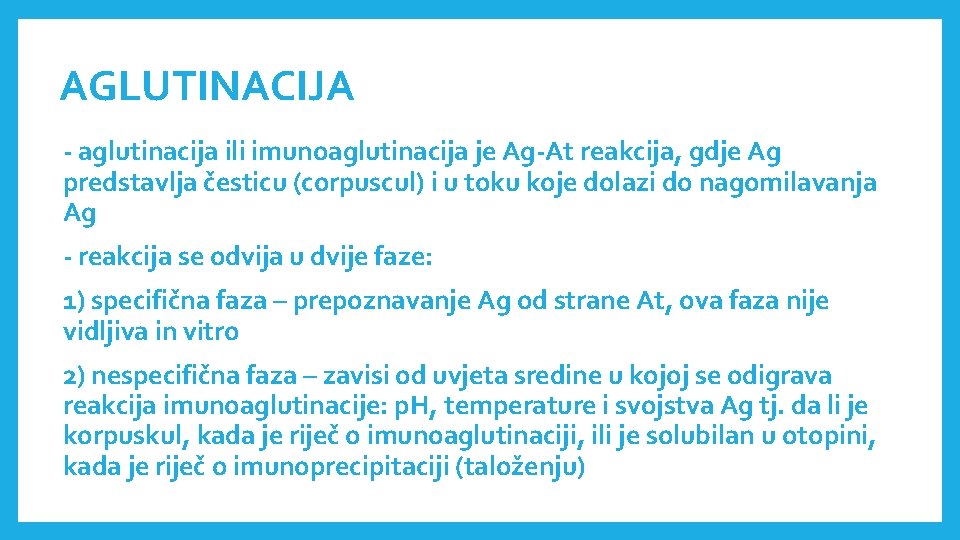 AGLUTINACIJA

- aglutinacija ili imunoaglutinacija je Ag-At reakcija, gdje Ag predstavlja česticu (corpuscul) i u toku koje dolazi do nagomilavanja Ag

- reakcija se odvija u dvije faze:

1) specifična faza – prepoznavanje Ag od strane At, ova faza nije vidljiva in vitro

2) nespecifična faza – zavisi od uvjeta sredine u kojoj se odigrava reakcija imunoaglutinacije: pH, temperature i svojstva Ag tj. da li je korpuskul, kada je riječ o imunoaglutinaciji, ili je solubilan u otopini, kada je riječ o imunoprecipitaciji (taloženju)